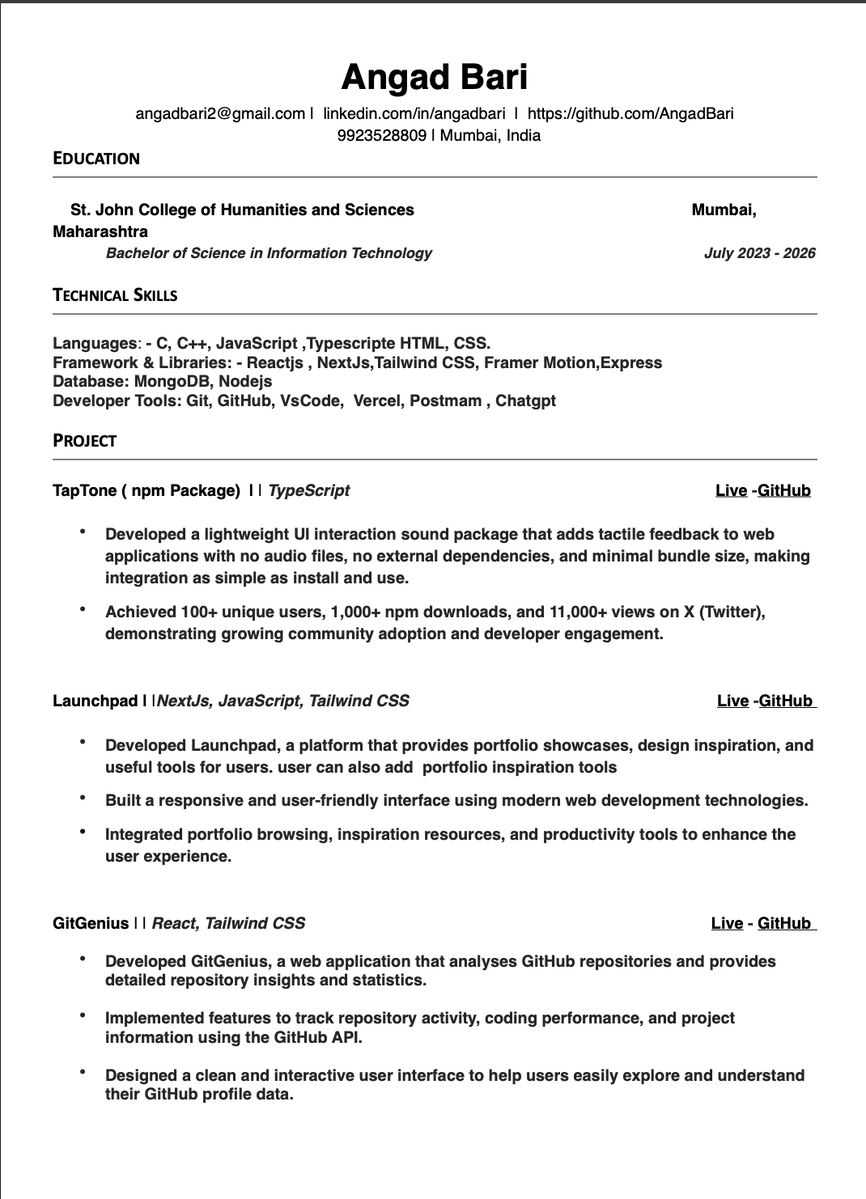 Angad Bari

angadbari2@gmail.com | linkedin.com/in/angadbari | https://github.com/AngadBari
9923528809 | Mumbai, India

EDUCATION

St. John College of Humanities and Sciences Mumbai, Maharashtra
Bachelor of Science in Information Technology July 2023 - 2026

TECHNICAL SKILLS

Languages: - C, C++, JavaScript ,Typescripte HTML, CSS.
Framework & Libraries: - Reactjs , NextJs,Tailwind CSS, Framer Motion,Express
Database: MongoDB, Nodejs
Developer Tools: Git, GitHub, VsCode, Vercel, Postmam , Chatgpt

PROJECT

TapTone ( npm Package) | | TypeScript Live -GitHub

• Developed a lightweight UI interaction sound package that adds tactile feedback to web applications with no audio files, no external dependencies, and minimal bundle size, making integration as simple as install and use.

• Achieved 100+ unique users, 1,000+ npm downloads, and 11,000+ views on X (Twitter), demonstrating growing community adoption and developer engagement.

Launchpad | |NextJs, JavaScript, Tailwind CSS Live -GitHub

• Developed Launchpad, a platform that provides portfolio showcases, design inspiration, and useful tools for users. user can also add portfolio inspiration tools

• Built a responsive and user-friendly interface using modern web development technologies.

• Integrated portfolio browsing, inspiration resources, and productivity tools to enhance the user experience.

GitGenius | | React, Tailwind CSS Live - GitHub

• Developed GitGenius, a web application that analyses GitHub repositories and provides detailed repository insights and statistics.

• Implemented features to track repository activity, coding performance, and project information using the GitHub API.

• Designed a clean and interactive user interface to help users easily explore and understand their GitHub profile data.